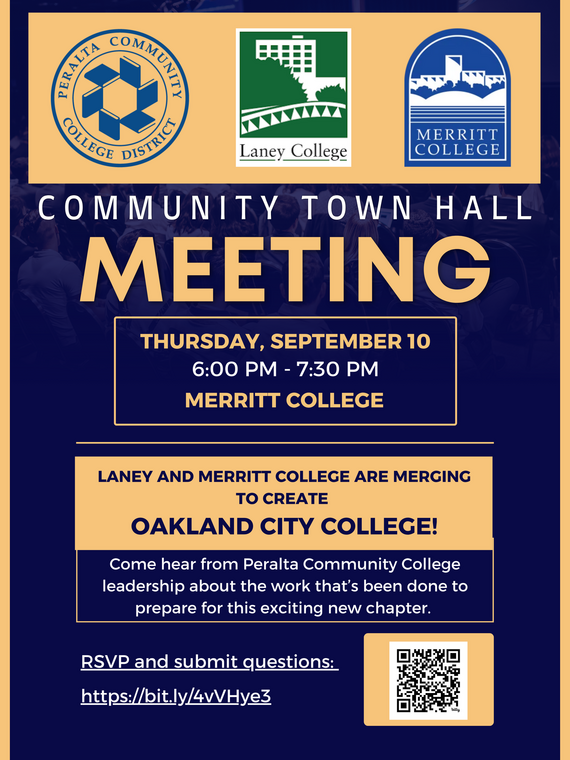 PERALTA COMMUNITY COLLEGE DISTRICT

Laney College

MERRITT COLLEGE

COMMUNITY TOWN HALL

MEETING

THURSDAY, SEPTEMBER 10
6:00 PM - 7:30 PM
MERRITT COLLEGE

LANEY AND MERRITT COLLEGE ARE MERGING TO CREATE
OAKLAND CITY COLLEGE!

Come hear from Peralta Community College leadership about the work that's been done to prepare for this exciting new chapter.

RSVP and submit questions:
https://bit.ly/4vVHye3